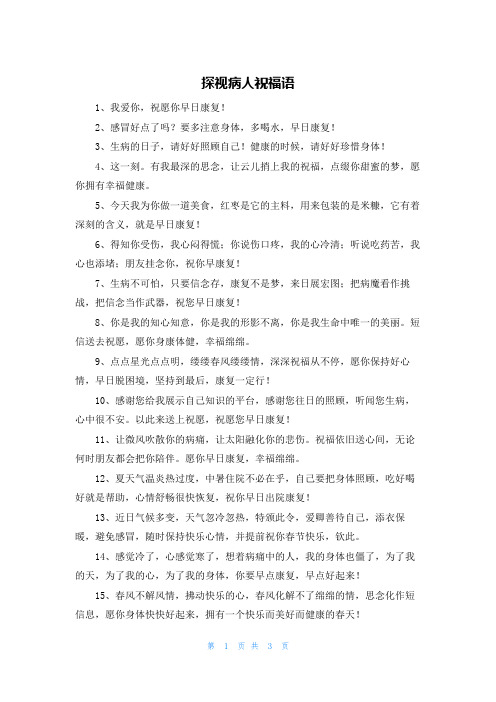 探视病人祝福语

1、我爱你，祝愿你早日康复！

2、感冒好点了吗？要多注意身体，多喝水，早日康复！

3、生病的日子，请好好照顾自己！健康的时候，请好好珍惜身体！

4、这一刻。有我最深的思念，让云儿捎上我的祝福，点缀你甜蜜的梦，愿你拥有幸福健康。

5、今天我为你做一道美食，红枣是它的主料，用来包装的是米糠，它有着深刻的含义，就是早日康复！

6、得知你受伤，我心闷得慌；你说伤口疼，我的心冷清；听说吃药苦，我心也添堵；朋友挂念你，祝你早康复！

7、生病不可怕，只要信念存，康复不是梦，来日展宏图；把病魔看作挑战，把信念当作武器，祝您早日康复！

8、你是我的知心知意，你是我的形影不离，你是我生命中唯一的美丽。短信送去祝愿，愿你身康体健，幸福绵绵。

9、点点星光点点明，缕缕春风缕缕情，深深祝福从不停，愿你保持好心情，早日脱困境，坚持到最后，康复一定行！

10、感谢您给我展示自己知识的平台，感谢您往日的照顾，听闻您生病，心中很不安。以此来送上祝愿，祝愿您早日康复！

11、让微风吹散你的病痛，让太阳融化你的悲伤。祝福依旧送心间，无论何时朋友都会把你陪伴。愿你早日康复，幸福绵绵。

12、夏天气温炎热过度，中暑住院不必在乎，自己要把身体照顾，吃好喝好就是帮助，心情舒畅很快恢复，祝你早日出院康复！

13、近日气候多变，天气忽冷忽热，特颁此令，爱卿善待自己，添衣保暖，避免感冒，随时保持快乐心情，并提前祝你春节快乐，钦此。

14、感觉冷了，心感觉寒了，想着病痛中的人，我的身体也僵了，为了我的天，为了我的心，为了我的身体，你要早点康复，早点好起来！

15、春风不解风情，拂动快乐的心，春风化解不了绵绵的情，思念化作短信息，愿你身体快快好起来，拥有一个快乐而美好而健康的春天！

第 1 页 共 3 页